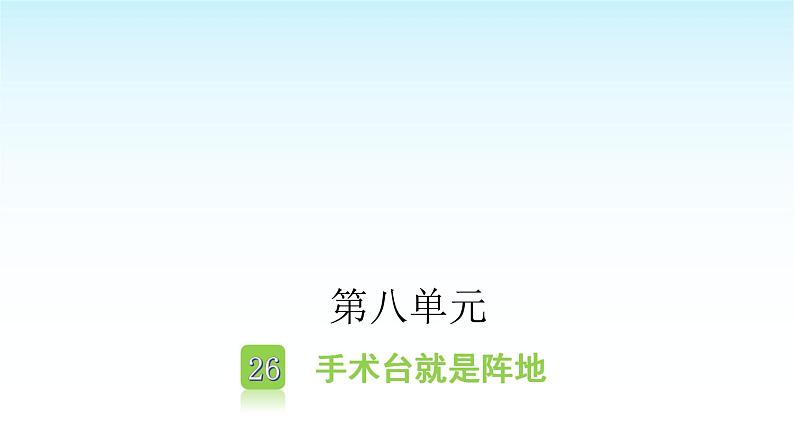 第八单元

26 手术台就是阵地